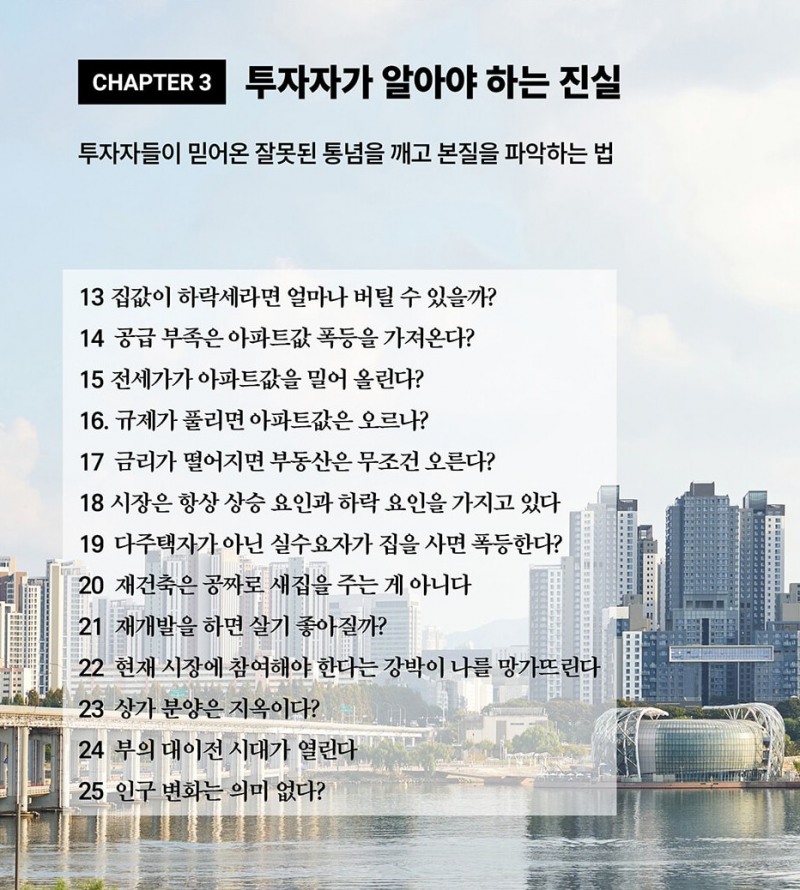 CHAPTER 3 투자자가 알아야 하는 진실

투자자들이 믿어온 잘못된 통념을 깨고 본질을 파악하는 법

13 집값이 하락세라면 얼마나 버틸 수 있을까?
14 공급 부족은 아파트값 폭등을 가져온다?
15 전세가가 아파트값을 밀어 올린다?
16. 규제가 풀리면 아파트값은 오르나?
17 금리가 떨어지면 부동산은 무조건 오른다?
18 시장은 항상 상승 요인과 하락 요인을 가지고 있다
19 다주택자가 아닌 실수요자가 집을 사면 폭등한다?
20 재건축은 공짜로 새집을 주는 게 아니다
21 재개발을 하면 살기 좋아질까?
22 현재 시장에 참여해야 한다는 강박이 나를 망가뜨린다
23 상가 분양은 지옥이다?
24 부의 대이전 시대가 열린다
25 인구 변화는 의미 없다?